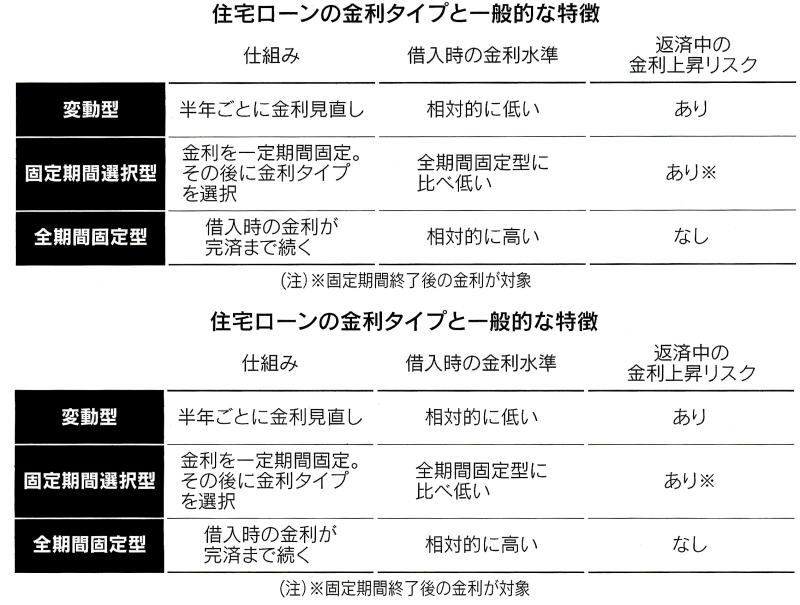 住宅ローンの金利タイプと一般的な特徴

|  | 仕組み | 借入時の金利水準 | 返済中の金利上昇リスク |
|---|---|---|---|
| 変動型 | 半年ごとに金利見直し | 相対的に低い | あり |
| 固定期間選択型 | 金利を一定期間固定。その後に金利タイプを選択 | 全期間固定型に比べ低い | あり※ |
| 全期間固定型 | 借入時の金利が完済まで続く | 相対的に高い | なし |

(注)※固定期間終了後の金利が対象

住宅ローンの金利タイプと一般的な特徴

|  | 仕組み | 借入時の金利水準 | 返済中の金利上昇リスク |
|---|---|---|---|
| 変動型 | 半年ごとに金利見直し | 相対的に低い | あり |
| 固定期間選択型 | 金利を一定期間固定。その後に金利タイプを選択 | 全期間固定型に比べ低い | あり※ |
| 全期間固定型 | 借入時の金利が完済まで続く | 相対的に高い | なし |

(注)※固定期間終了後の金利が対象